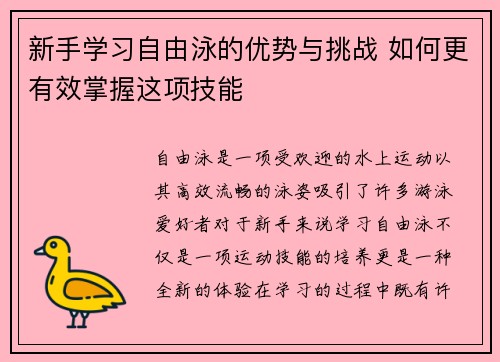 新手学习自由泳的优势与挑战 如何更有效掌握这项技能

自由泳是一项受欢迎的水上运动以其高效流畅的泳姿吸引了许多游泳爱好者对于新手来说学习自由泳不仅是一项运动技能的培养更是一种全新的体验在学习的过程中既有许